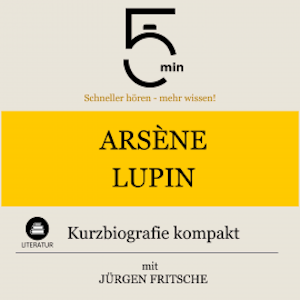 5 min

Schneller hören - mehr wissen!

ARSÈNE LUPIN

LITERATUR

Kurzbiografie kompakt

mit
JÜRGEN FRITSCHE